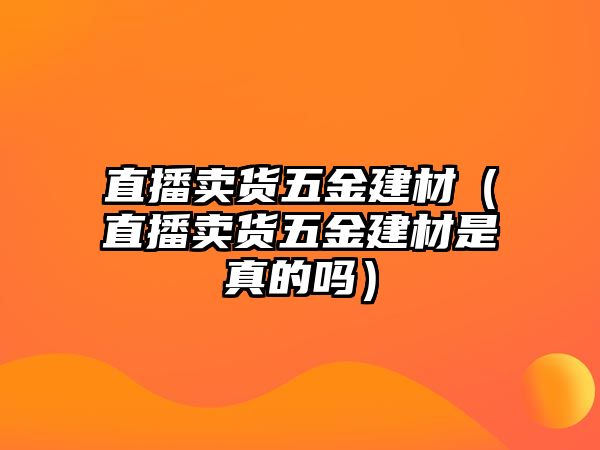 直播卖货五金建材（直播卖货五金建材是真的吗）